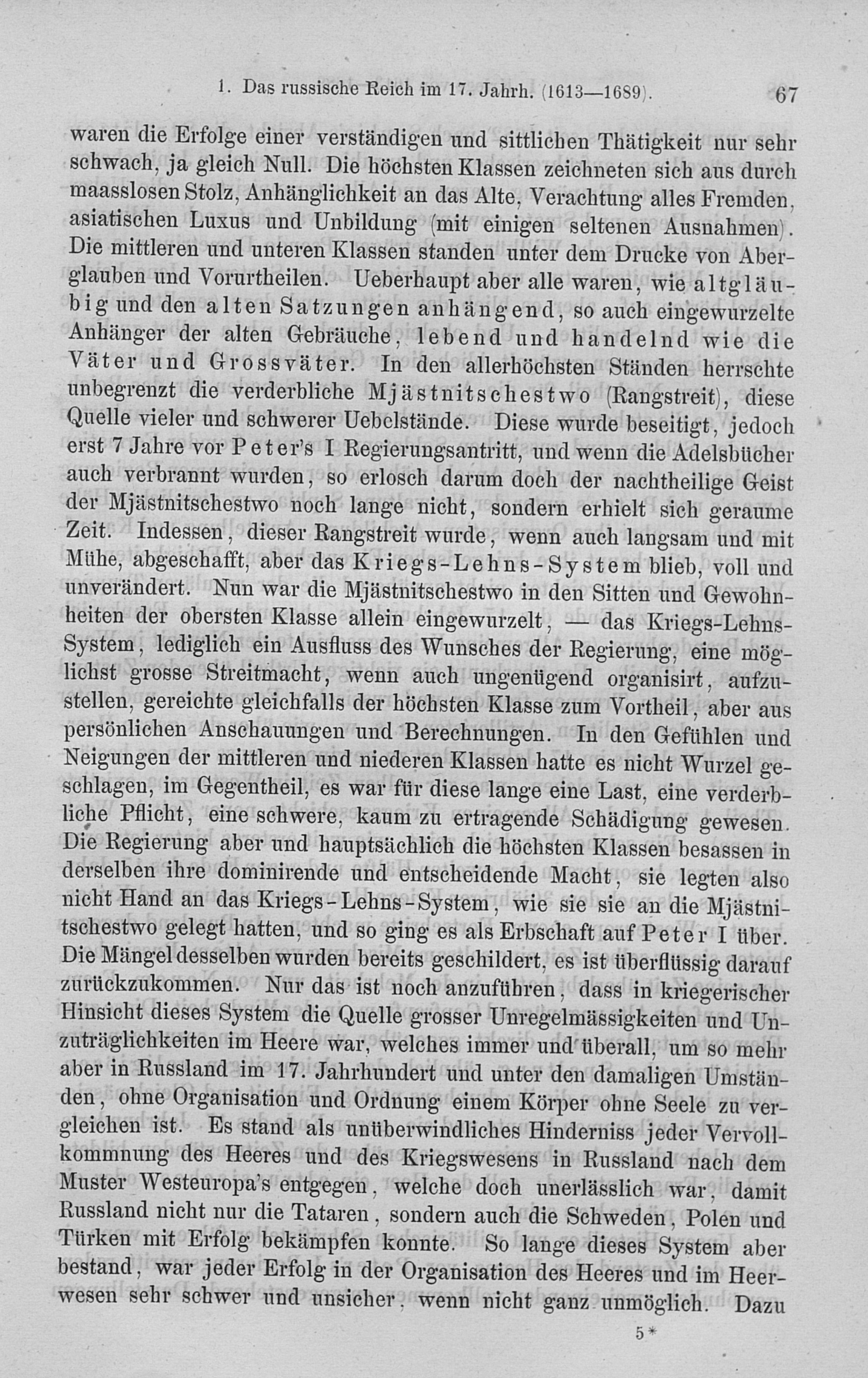 1. Das russische Reich im 17. Jahrh. (1613—1689). 67

waren die Erfolge einer verständigen und sittlichen Thätigkeit nur sehr schwach, ja gleich Null. Die höchsten Klassen zeichneten sich aus durch maasslosen Stolz, Anhänglichkeit an das Alte, Verachtung alles Fremden, asiatischen Luxus und Unbildung (mit einigen seltenen Ausnahmen). Die mittleren und unteren Klassen standen unter dem Drucke von Aberglauben und Vorurtheilen. Ueberhaupt aber alle waren, wie altgläubig und den alten Satzungen anhängend, so auch eingewurzelte Anhänger der alten Gebräuche, lebend und handelnd wie die Väter und Grossväter. In den allerhöchsten Ständen herrschte unbegrenzt die verderbliche Mjästnitschestwo (Rangstreit), diese Quelle vieler und schwerer Uebelstände. Diese wurde beseitigt, jedoch erst 7 Jahre vor Peter's I Regierungsantritt, und wenn die Adelsbücher auch verbrannt wurden, so erlosch darum doch der nachtheilige Geist der Mjästnitschestwo noch lange nicht, sondern erhielt sich geraume Zeit. Indessen, dieser Rangstreit wurde, wenn auch langsam und mit Mühe, abgeschafft, aber das Kriegs-Lehns-System blieb, voll und unverändert. Nun war die Mjästnitschestwo in den Sitten und Gewohnheiten der obersten Klasse allein eingewurzelt, — das Kriegs-Lehns-System, lediglich ein Ausfluss des Wunsches der Regierung, eine möglichst grosse Streitmacht, wenn auch ungenügend organisirt, aufzustellen, gereichte gleichfalls der höchsten Klasse zum Vortheil, aber aus persönlichen Anschauungen und Berechnungen. In den Gefühlen und Neigungen der mittleren und niederen Klassen hatte es nicht Wurzel geschlagen, im Gegentheil, es war für diese lange eine Last, eine verderbliche Pflicht, eine schwere, kaum zu ertragende Schädigung gewesen. Die Regierung aber und hauptsächlich die höchsten Klassen besassen in derselben ihre dominirende und entscheidende Macht, sie legten also nicht Hand an das Kriegs-Lehns-System, wie sie sie an die Mjästnitschestwo gelegt hatten, und so ging es als Erbschaft auf Peter I über. Die Mängel desselben wurden bereits geschildert, es ist überflüssig darauf zurückzukommen. Nur das ist noch anzuführen, dass in kriegerischer Hinsicht dieses System die Quelle grosser Unregelmässigkeiten und Unzuträglichkeiten im Heere war, welches immer und überall, um so mehr aber in Russland im 17. Jahrhundert und unter den damaligen Umständen, ohne Organisation und Ordnung einem Körper ohne Seele zu vergleichen ist. Es stand als unüberwindliches Hinderniss jeder Vervollkommnung des Heeres und des Kriegswesens in Russland nach dem Muster Westeuropa's entgegen, welche doch unerlässlich war, damit Russland nicht nur die Tataren, sondern auch die Schweden, Polen und Türken mit Erfolg bekämpfen konnte. So lange dieses System aber bestand, war jeder Erfolg in der Organisation des Heeres und im Heerwesen sehr schwer und unsicher, wenn nicht ganz unmöglich. Dazu

5*